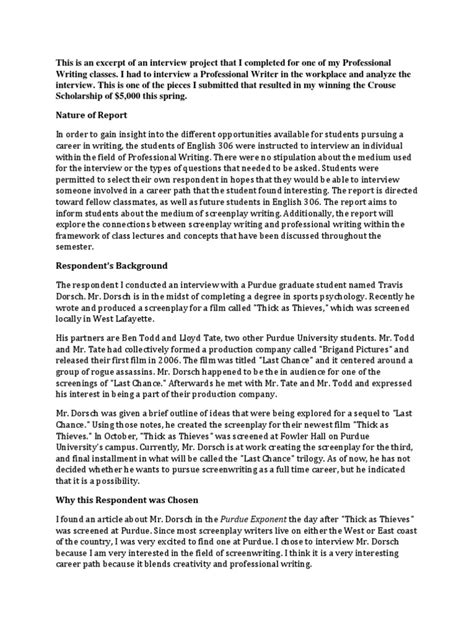 This is an excerpt of an interview project that I completed for one of my Professional Writing classes. I had to interview a Professional Writer in the workplace and analyze the interview. This is one of the pieces I submitted that resulted in my winning the Crouse Scholarship of $5,000 this spring.

Nature of Report

In order to gain insight into the different opportunities available for students pursuing a career in writing, the students of English 306 were instructed to interview an individual within the field of Professional Writing. There were no stipulation about the medium used for the interview or the types of questions that needed to be asked. Students were permitted to select their own respondent in hopes that they would be able to interview someone involved in a career path that the student found interesting. The report is directed toward fellow classmates, as well as future students in English 306. The report aims to inform students about the medium of screenplay writing. Additionally, the report will explore the connections between screenplay writing and professional writing within the framework of class lectures and concepts that have been discussed throughout the semester.

Respondent's Background

The respondent I conducted an interview with a Purdue graduate student named Travis Dorsch. Mr. Dorsch is in the midst of completing a degree in sports psychology. Recently he wrote and produced a screenplay for a film called "Thick as Thieves," which was screened locally in West Lafayette.

His partners are Ben Todd and Lloyd Tate, two other Purdue University students. Mr. Todd and Mr. Tate had collectively formed a production company called "Brigand Pictures" and released their first film in 2006. The film was titled "Last Chance" and it centered around a group of rogue assassins. Mr. Dorsch happened to be the in audience for one of the screenings of "Last Chance." Afterwards he met with Mr. Tate and Mr. Todd and expressed his interest in being a part of their production company.

Mr. Dorsch was given a brief outline of ideas that were being explored for a sequel to "Last Chance." Using those notes, he created the screenplay for their newest film "Thick as Thieves." In October, "Thick as Thieves" was screened at Fowler Hall on Purdue University's campus. Currently, Mr. Dorsch is at work creating the screenplay for the third, and final installment in what will be called the "Last Chance" trilogy. As of now, he has not decided whether he wants to pursue screenwriting as a full time career, but he indicated that it is a possibility.

Why this Respondent was Chosen

I found an article about Mr. Dorsch in the Purdue Exponent the day after "Thick as Thieves" was screened at Purdue. Since most screenplay writers live on either the West or East coast of the country, I was very excited to find one at Purdue. I chose to interview Mr. Dorsch because I am very interested in the field of screenwriting. I think it is a very interesting career path because it blends creativity and professional writing.